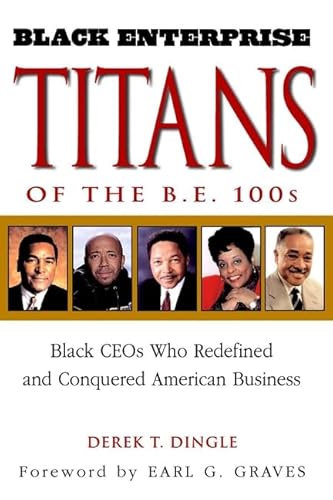 BLACK ENTERPRISE

TITANS

OF THE B.E. 100s

Black CEOs Who Redefined and Conquered American Business

DEREK T. DINGLE

Foreword by EARL G. GRAVES